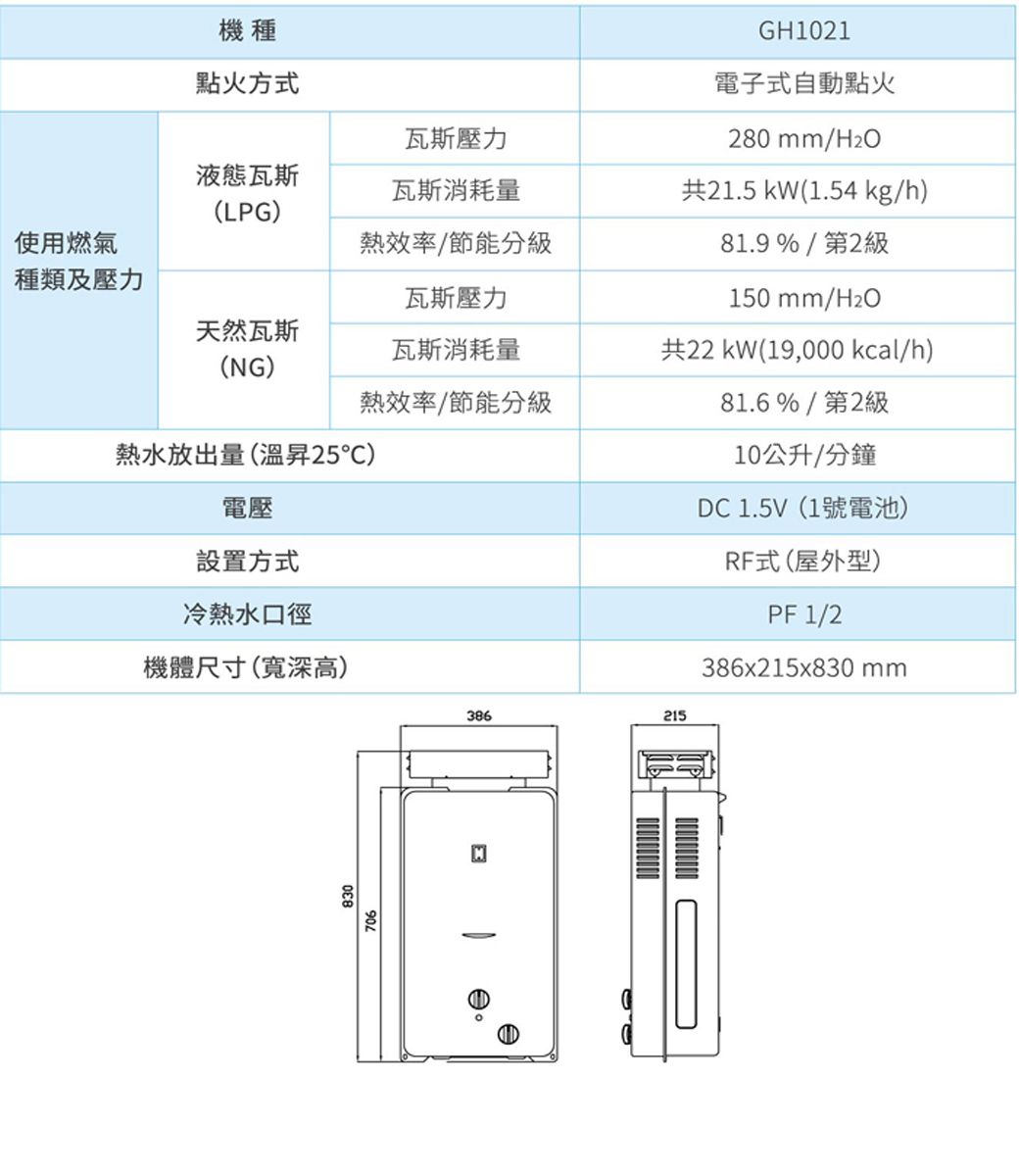 | 機 種 | | | GH1021 |
|---|---|---|---|
| 點火方式 | | | 電子式自動點火 |
| 使用燃氣種類及壓力 | 液態瓦斯 (LPG) | 瓦斯壓力 | 280 mm/$H_2O$ |
| | | 瓦斯消耗量 | 共21.5 kW(1.54 kg/h) |
| | | 熱效率/節能分級 | 81.9 % / 第2級 |
| | 天然瓦斯 (NG) | 瓦斯壓力 | 150 mm/$H_2O$ |
| | | 瓦斯消耗量 | 共22 kW(19,000 kcal/h) |
| | | 熱效率/節能分級 | 81.6 % / 第2級 |
| 熱水放出量(溫昇25°C) | | | 10公升/分鐘 |
| 電壓 | | | DC 1.5V (1號電池) |
| 設置方式 | | | RF式(屋外型) |
| 冷熱水口徑 | | | PF 1/2 |
| 機體尺寸(寬深高) | | | 386x215x830 mm |

386
215
830
706